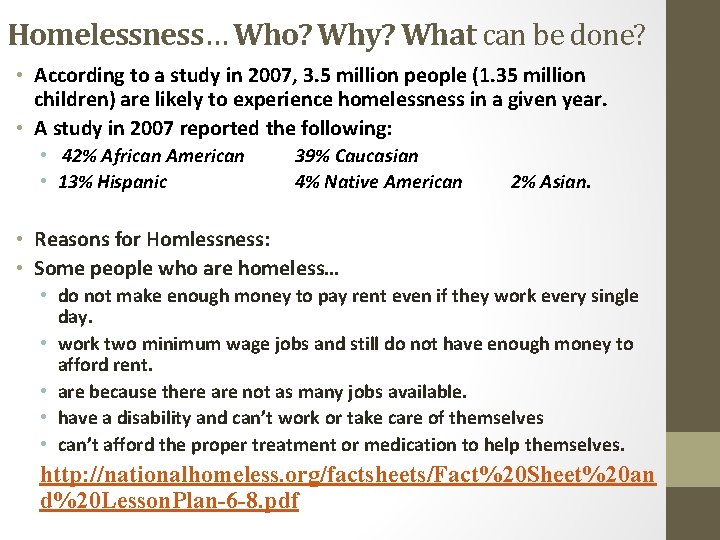 Homelessness… Who? Why? What can be done?

• According to a study in 2007, 3.5 million people (1.35 million children) are likely to experience homelessness in a given year.
• A study in 2007 reported the following:
• 42% African American 39% Caucasian
• 13% Hispanic 4% Native American 2% Asian.

• Reasons for Homlessness:
• Some people who are homeless…
• do not make enough money to pay rent even if they work every single day.
• work two minimum wage jobs and still do not have enough money to afford rent.
• are because there are not as many jobs available.
• have a disability and can't work or take care of themselves
• can't afford the proper treatment or medication to help themselves.

http://nationalhomeless.org/factsheets/Fact%20Sheet%20and%20LessonPlan-6-8.pdf